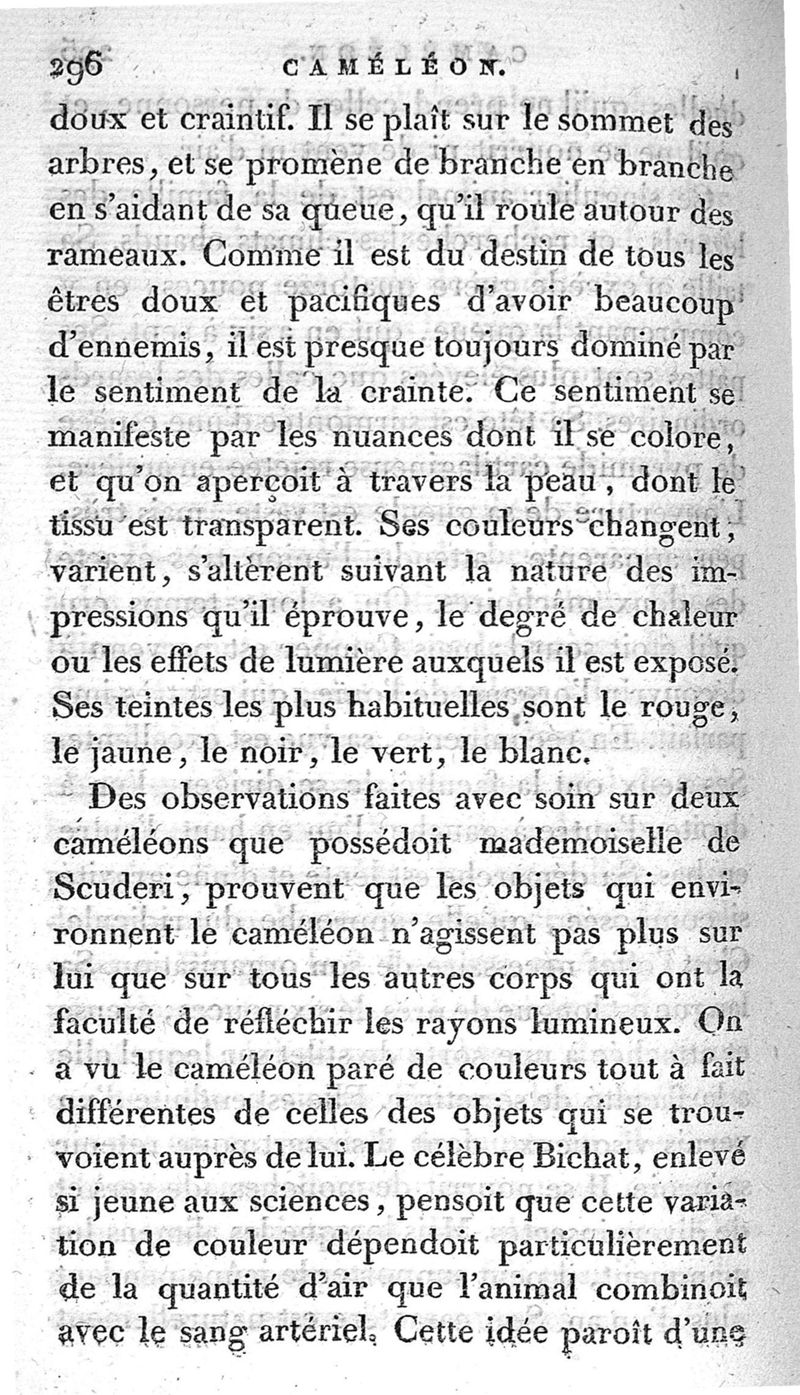 296 CAMÉLÉON.

doux et craintif. Il se plaît sur le sommet des arbres, et se promène de branche en branche en s'aidant de sa queue, qu'il roule autour des rameaux. Comme il est du destin de tous les êtres doux et pacifiques d'avoir beaucoup d'ennemis, il est presque toujours dominé par le sentiment de la crainte. Ce sentiment se manifeste par les nuances dont il se colore, et qu'on aperçoit à travers la peau, dont le tissu est transparent. Ses couleurs changent, varient, s'altèrent suivant la nature des impressions qu'il éprouve, le degré de chaleur ou les effets de lumière auxquels il est exposé. Ses teintes les plus habituelles sont le rouge, le jaune, le noir, le vert, le blanc.

Des observations faites avec soin sur deux caméléons que possédoit mademoiselle de Scuderi, prouvent que les objets qui environnent le caméléon n'agissent pas plus sur lui que sur tous les autres corps qui ont la faculté de réfléchir les rayons lumineux. On a vu le caméléon paré de couleurs tout à fait différentes de celles des objets qui se trouvoient auprès de lui. Le célèbre Bichat, enlevé si jeune aux sciences, pensoit que cette variation de couleur dépendoit particulièrement de la quantité d'air que l'animal combinoit avec le sang artériel. Cette idée paroît d'une